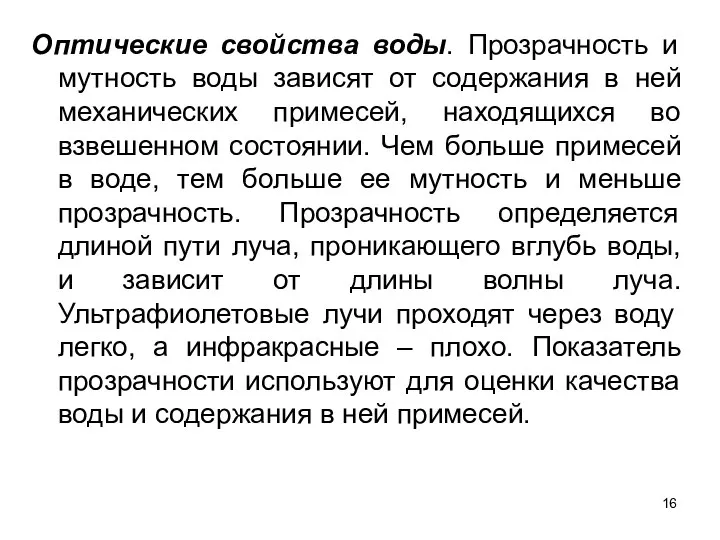 Оптические свойства воды. Прозрачность и мутность воды зависят от содержания в ней механических примесей, находящихся во взвешенном состоянии. Чем больше примесей в воде, тем больше ее мутность и меньше прозрачность. Прозрачность определяется длиной пути луча, проникающего вглубь воды, и зависит от длины волны луча. Ультрафиолетовые лучи проходят через воду легко, а инфракрасные – плохо. Показатель прозрачности используют для оценки качества воды и содержания в ней примесей.

16